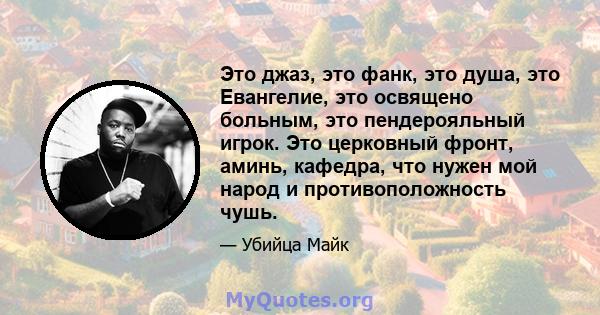 Это джаз, это фанк, это душа, это Евангелие, это освящено больным, это пендерояльный игрок. Это церковный фронт, аминь, кафедра, что нужен мой народ и противоположность чушь.

— Убийца Майк

MyQuotes.org